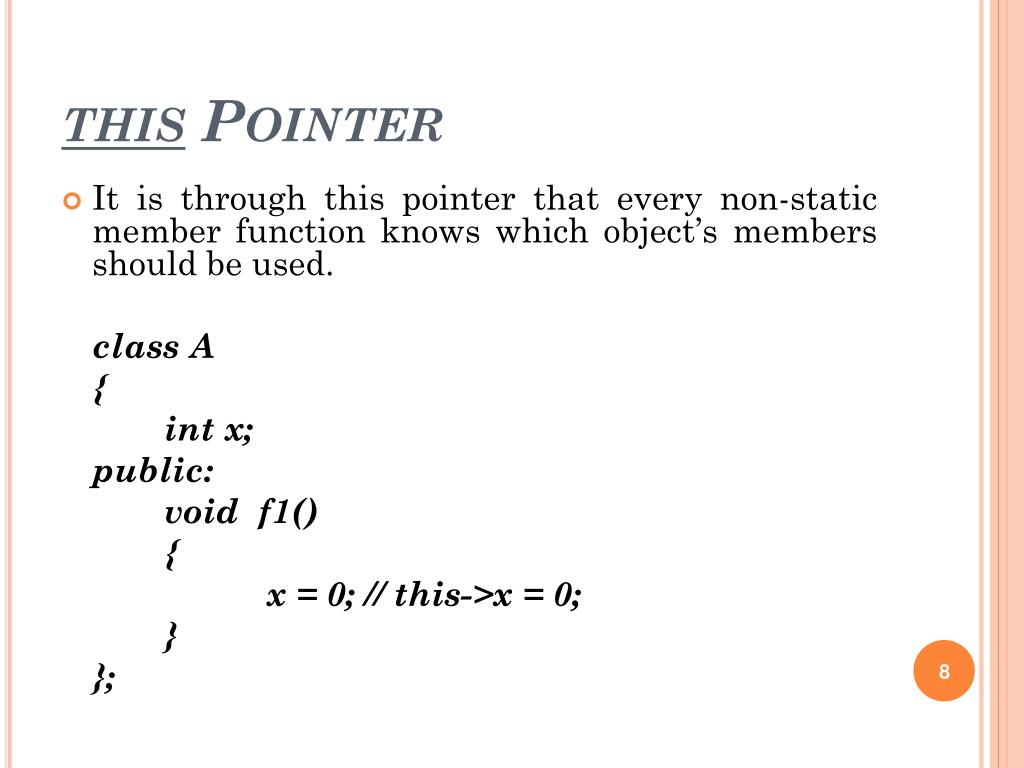 THIS POINTER

It is through this pointer that every non-static member function knows which object's members should be used.

class A
{
int x;
public:
void f1()
{
x = 0; // this->x = 0;
}
};

8